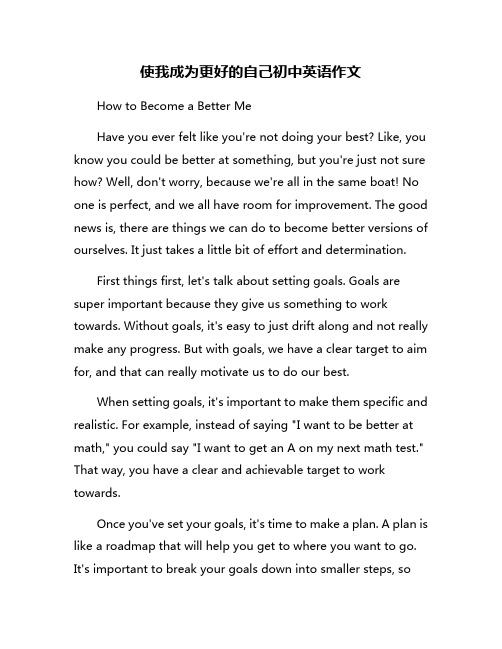 使我成为更好的自己初中英语作文

How to Become a Better Me

Have you ever felt like you're not doing your best? Like, you know you could be better at something, but you're just not sure how? Well, don't worry, because we're all in the same boat! No one is perfect, and we all have room for improvement. The good news is, there are things we can do to become better versions of ourselves. It just takes a little bit of effort and determination.

First things first, let's talk about setting goals. Goals are super important because they give us something to work towards. Without goals, it's easy to just drift along and not really make any progress. But with goals, we have a clear target to aim for, and that can really motivate us to do our best.

When setting goals, it's important to make them specific and realistic. For example, instead of saying "I want to be better at math," you could say "I want to get an A on my next math test." That way, you have a clear and achievable target to work towards.

Once you've set your goals, it's time to make a plan. A plan is like a roadmap that will help you get to where you want to go. It's important to break your goals down into smaller steps, so